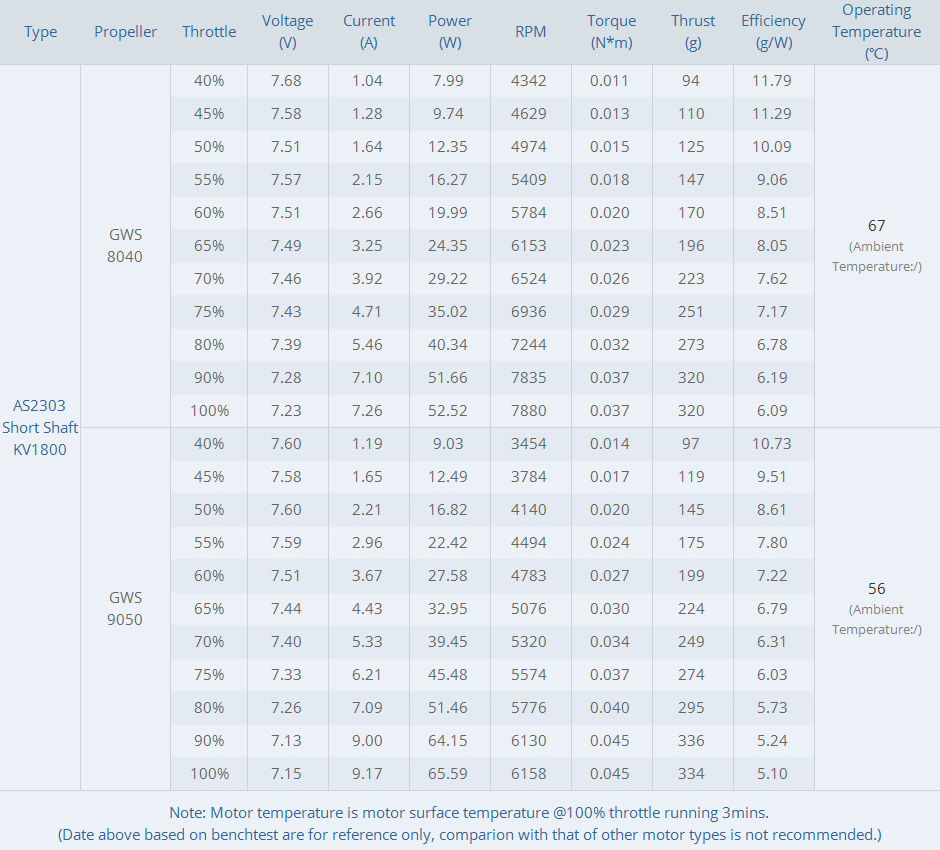 | Type | Propeller | Throttle | Voltage (V) | Current (A) | Power (W) | RPM | Torque (N*m) | Thrust (g) | Efficiency (g/W) | Operating Temperature (℃) |
|---|---|---|---|---|---|---|---|---|---|---|
| AS2303 Short Shaft KV1800 | GWS 8040 | 40% | 7.68 | 1.04 | 7.99 | 4342 | 0.011 | 94 | 11.79 | 67 (Ambient Temperature:/) |
| | | 45% | 7.58 | 1.28 | 9.74 | 4629 | 0.013 | 110 | 11.29 | |
| | | 50% | 7.51 | 1.64 | 12.35 | 4974 | 0.015 | 125 | 10.09 | |
| | | 55% | 7.57 | 2.15 | 16.27 | 5409 | 0.018 | 147 | 9.06 | |
| | | 60% | 7.51 | 2.66 | 19.99 | 5784 | 0.020 | 170 | 8.51 | |
| | | 65% | 7.49 | 3.25 | 24.35 | 6153 | 0.023 | 196 | 8.05 | |
| | | 70% | 7.46 | 3.92 | 29.22 | 6524 | 0.026 | 223 | 7.62 | |
| | | 75% | 7.43 | 4.71 | 35.02 | 6936 | 0.029 | 251 | 7.17 | |
| | | 80% | 7.39 | 5.46 | 40.34 | 7244 | 0.032 | 273 | 6.78 | |
| | | 90% | 7.28 | 7.10 | 51.66 | 7835 | 0.037 | 320 | 6.19 | |
| | | 100% | 7.23 | 7.26 | 52.52 | 7880 | 0.037 | 320 | 6.09 | |
| | GWS 9050 | 40% | 7.60 | 1.19 | 9.03 | 3454 | 0.014 | 97 | 10.73 | 56 (Ambient Temperature:/) |
| | | 45% | 7.58 | 1.65 | 12.49 | 3784 | 0.017 | 119 | 9.51 | |
| | | 50% | 7.60 | 2.21 | 16.82 | 4140 | 0.020 | 145 | 8.61 | |
| | | 55% | 7.59 | 2.96 | 22.42 | 4494 | 0.024 | 175 | 7.80 | |
| | | 60% | 7.51 | 3.67 | 27.58 | 4783 | 0.027 | 199 | 7.22 | |
| | | 65% | 7.44 | 4.43 | 32.95 | 5076 | 0.030 | 224 | 6.79 | |
| | | 70% | 7.40 | 5.33 | 39.45 | 5320 | 0.034 | 249 | 6.31 | |
| | | 75% | 7.33 | 6.21 | 45.48 | 5574 | 0.037 | 274 | 6.03 | |
| | | 80% | 7.26 | 7.09 | 51.46 | 5776 | 0.040 | 295 | 5.73 | |
| | | 90% | 7.13 | 9.00 | 64.15 | 6130 | 0.045 | 336 | 5.24 | |
| | | 100% | 7.15 | 9.17 | 65.59 | 6158 | 0.045 | 334 | 5.10 | |

Note: Motor temperature is motor surface temperature @100% throttle running 3mins.
(Date above based on benchtest are for reference only, comparion with that of other motor types is not recommended.)